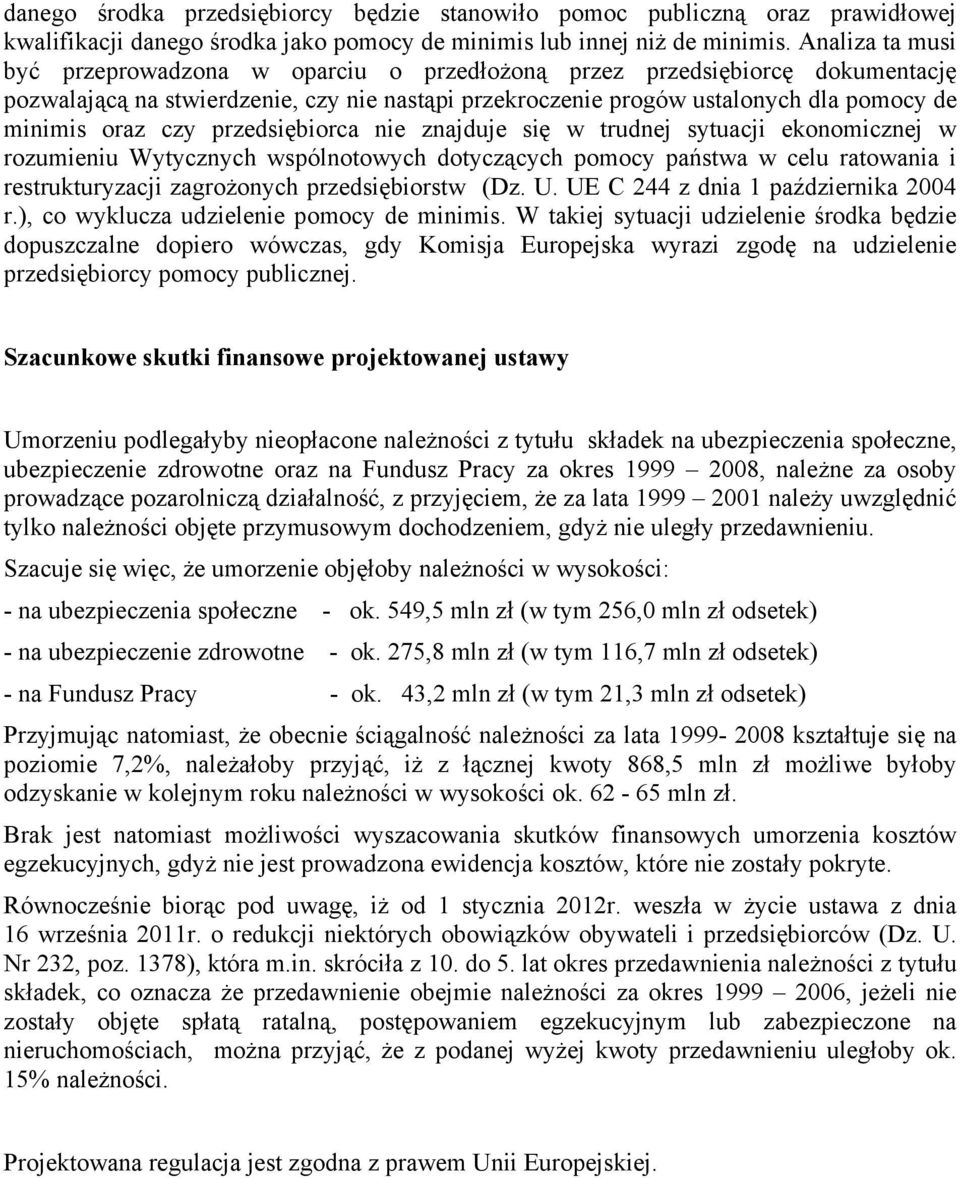 danego środka przedsiębiorcy będzie stanowiło pomoc publiczną oraz prawidłowej kwalifikacji danego środka jako pomocy de minimis lub innej niż de minimis. Analiza ta musi być przeprowadzona w oparciu o przedłożoną przez przedsiębiorcę dokumentację pozwalającą na stwierdzenie, czy nie nastąpi przekroczenie progów ustalonych dla pomocy de minimis oraz czy przedsiębiorca nie znajduje się w trudnej sytuacji ekonomicznej w rozumieniu Wytycznych wspólnotowych dotyczących pomocy państwa w celu ratowania i restrukturyzacji zagrożonych przedsiębiorstw (Dz. U. UE C 244 z dnia 1 października 2004 r.), co wyklucza udzielenie pomocy de minimis. W takiej sytuacji udzielenie środka będzie dopuszczalne dopiero wówczas, gdy Komisja Europejska wyrazi zgodę na udzielenie przedsiębiorcy pomocy publicznej.

Szacunkowe skutki finansowe projektowanej ustawy

Umorzeniu podlegałyby nieopłacone należności z tytułu składek na ubezpieczenia społeczne, ubezpieczenie zdrowotne oraz na Fundusz Pracy za okres 1999 – 2008, należne za osoby prowadzące pozarolniczą działalność, z przyjęciem, że za lata 1999 – 2001 należy uwzględnić tylko należności objęte przymusowym dochodzeniem, gdyż nie uległy przedawnieniu.

Szacuje się więc, że umorzenie objęłoby należności w wysokości:

- na ubezpieczenia społeczne - ok. 549,5 mln zł (w tym 256,0 mln zł odsetek)

- na ubezpieczenie zdrowotne - ok. 275,8 mln zł (w tym 116,7 mln zł odsetek)

- na Fundusz Pracy - ok. 43,2 mln zł (w tym 21,3 mln zł odsetek)

Przyjmując natomiast, że obecnie ściągalność należności za lata 1999- 2008 kształtuje się na poziomie 7,2%, należałoby przyjąć, iż z łącznej kwoty 868,5 mln zł możliwe byłoby odzyskanie w kolejnym roku należności w wysokości ok. 62 - 65 mln zł.

Brak jest natomiast możliwości wyszacowania skutków finansowych umorzenia kosztów egzekucyjnych, gdyż nie jest prowadzona ewidencja kosztów, które nie zostały pokryte.

Równocześnie biorąc pod uwagę, iż od 1 stycznia 2012r. weszła w życie ustawa z dnia 16 września 2011r. o redukcji niektórych obowiązków obywateli i przedsiębiorców (Dz. U. Nr 232, poz. 1378), która m.in. skróciła z 10. do 5. lat okres przedawnienia należności z tytułu składek, co oznacza że przedawnienie obejmie należności za okres 1999 – 2006, jeżeli nie zostały objęte spłatą ratalną, postępowaniem egzekucyjnym lub zabezpieczone na nieruchomościach, można przyjąć, że z podanej wyżej kwoty przedawnieniu uległoby ok. 15% należności.

Projektowana regulacja jest zgodna z prawem Unii Europejskiej.